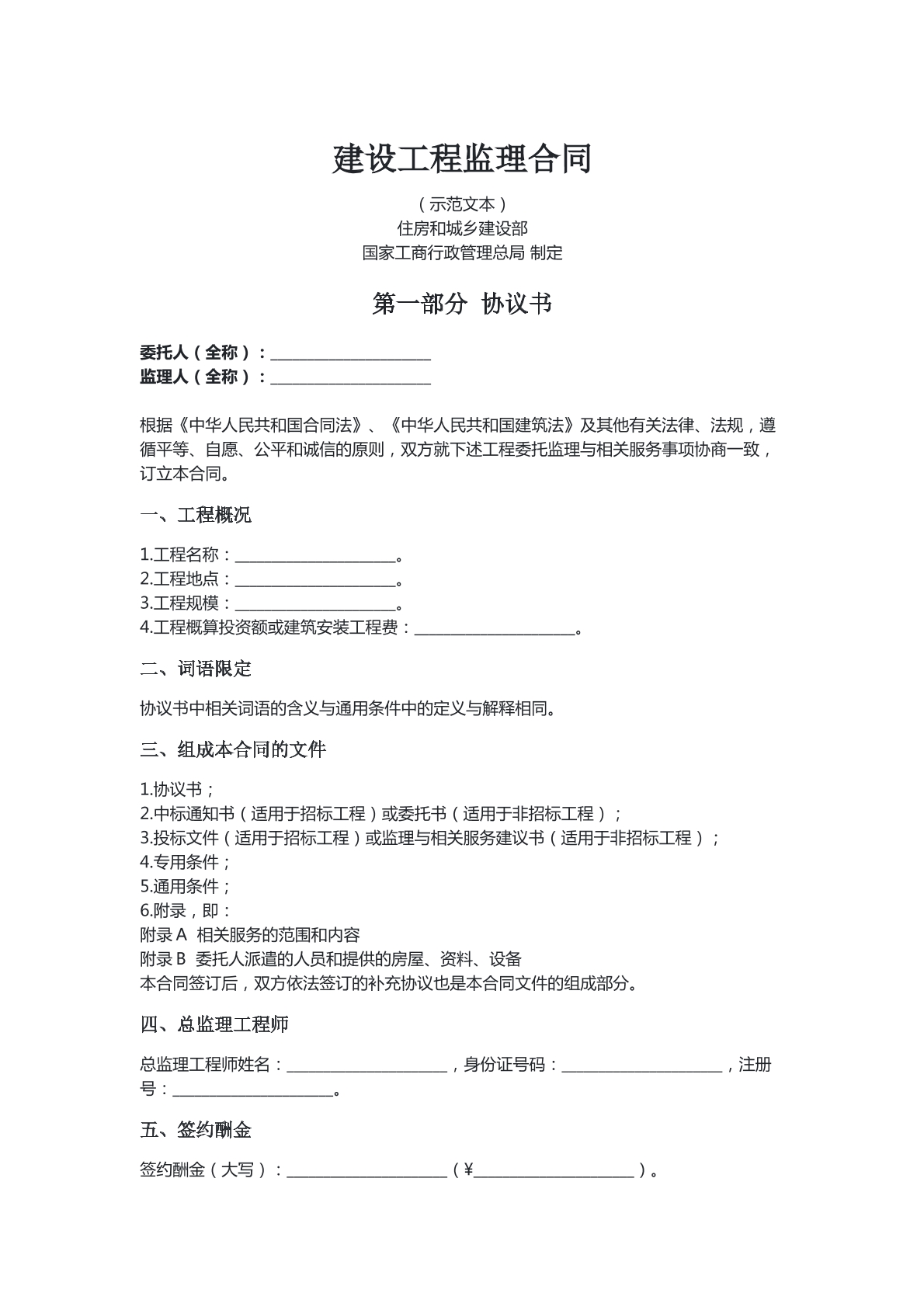 建设工程监理合同

（示范文本）
住房和城乡建设部
国家工商行政管理总局 制定

第一部分 协议书

委托人（全称）：____
监理人（全称）：____

根据《中华人民共和国合同法》、《中华人民共和国建筑法》及其他有关法律、法规，遵循平等、自愿、公平和诚信的原则，双方就下述工程委托监理与相关服务事项协商一致，订立本合同。

一、工程概况

1.工程名称：____。
2.工程地点：____。
3.工程规模：____。
4.工程概算投资额或建筑安装工程费：____。

二、词语限定

协议书中相关词语的含义与通用条件中的定义与解释相同。

三、组成本合同的文件

1.协议书；
2.中标通知书（适用于招标工程）或委托书（适用于非招标工程）；
3.投标文件（适用于招标工程）或监理与相关服务建议书（适用于非招标工程）；
4.专用条件；
5.通用条件；
6.附录，即：
附录A 相关服务的范围和内容
附录B 委托人派遣的人员和提供的房屋、资料、设备
本合同签订后，双方依法签订的补充协议也是本合同文件的组成部分。

四、总监理工程师

总监理工程师姓名：____，身份证号码：____，注册号：____。

五、签约酬金

签约酬金（大写）：____（¥____）。